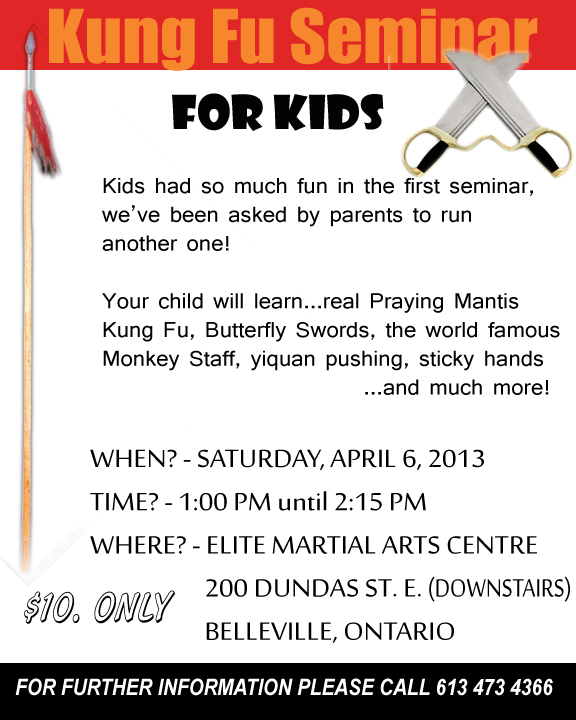 Kung Fu Seminar

FOR KIDS

Kids had so much fun in the first seminar, we've been asked by parents to run another one!

Your child will learn...real Praying Mantis Kung Fu, Butterfly Swords, the world famous Monkey Staff, yiquan pushing, sticky hands ...and much more!

WHEN? - SATURDAY, APRIL 6, 2013

TIME? - 1:00 PM until 2:15 PM

WHERE? - ELITE MARTIAL ARTS CENTRE
200 DUNDAS ST. E. (DOWNSTAIRS)
BELLEVILLE, ONTARIO

$10. ONLY

FOR FURTHER INFORMATION PLEASE CALL 613 473 4366